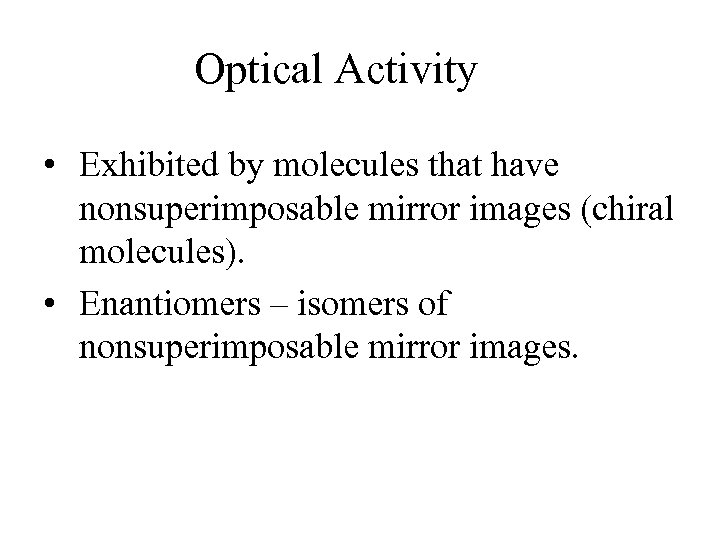 Optical Activity

• Exhibited by molecules that have nonsuperimposable mirror images (chiral molecules).

• Enantiomers – isomers of nonsuperimposable mirror images.